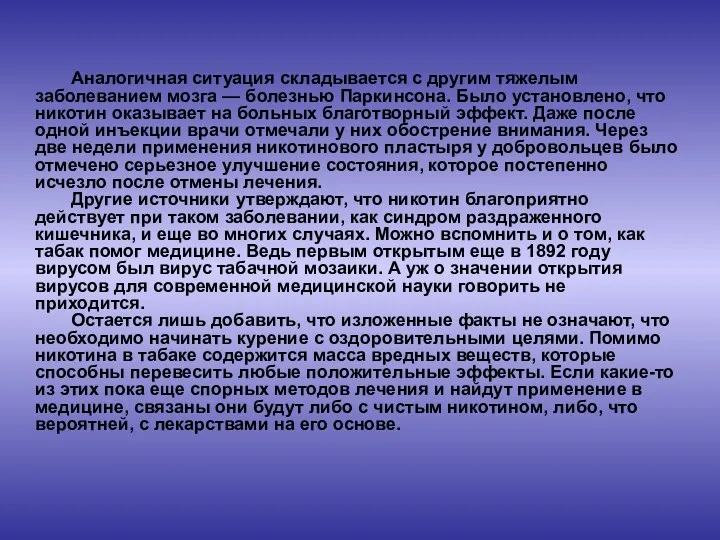 Аналогичная ситуация складывается с другим тяжелым заболеванием мозга — болезнью Паркинсона. Было установлено, что никотин оказывает на больных благотворный эффект. Даже после одной инъекции врачи отмечали у них обострение внимания. Через две недели применения никотинового пластыря у добровольцев было отмечено серьезное улучшение состояния, которое постепенно исчезло после отмены лечения.

Другие источники утверждают, что никотин благоприятно действует при таком заболевании, как синдром раздраженного кишечника, и еще во многих случаях. Можно вспомнить и о том, как табак помог медицине. Ведь первым открытым еще в 1892 году вирусом был вирус табачной мозаики. А уж о значении открытия вирусов для современной медицинской науки говорить не приходится.

Остается лишь добавить, что изложенные факты не означают, что необходимо начинать курение с оздоровительными целями. Помимо никотина в табаке содержится масса вредных веществ, которые способны перевесить любые положительные эффекты. Если какие-то из этих пока еще спорных методов лечения и найдут применение в медицине, связаны они будут либо с чистым никотином, либо, что вероятней, с лекарствами на его основе.